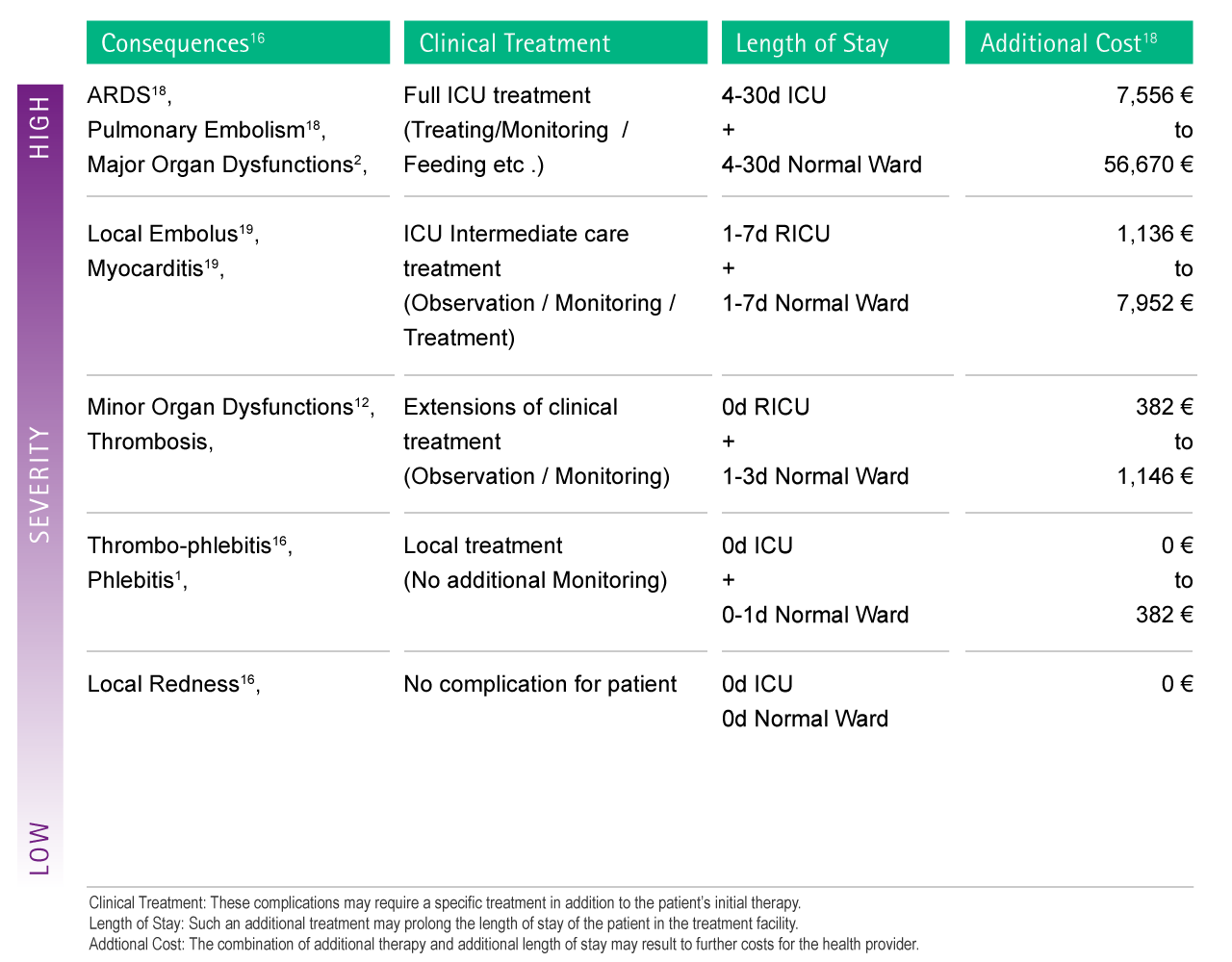 HIGH

SEVERITY

LOW

| Consequences$^{16}$ | Clinical Treatment | Length of Stay | Additional Cost$^{18}$ |
|---|---|---|---|
| ARDS$^{18}$, Pulmonary Embolism$^{18}$, Major Organ Dysfunctions$^{2}$, | Full ICU treatment (Treating/Monitoring / Feeding etc .) | 4-30d ICU + 4-30d Normal Ward | 7,556 € to 56,670 € |
| Local Embolus$^{19}$, Myocarditis$^{19}$, | ICU Intermediate care treatment (Observation / Monitoring / Treatment) | 1-7d RICU + 1-7d Normal Ward | 1,136 € to 7,952 € |
| Minor Organ Dysfunctions$^{12}$, Thrombosis, | Extensions of clinical treatment (Observation / Monitoring) | 0d RICU + 1-3d Normal Ward | 382 € to 1,146 € |
| Thrombo-phlebitis$^{16}$, Phlebitis$^{1}$, | Local treatment (No additional Monitoring) | 0d ICU + 0-1d Normal Ward | 0 € to 382 € |
| Local Redness$^{16}$, | No complication for patient | 0d ICU 0d Normal Ward | 0 € |

Clinical Treatment: These complications may require a specific treatment in addition to the patient's initial therapy.
Length of Stay: Such an additional treatment may prolong the length of stay of the patient in the treatment facility.
Addtional Cost: The combination of additional therapy and additional length of stay may result to further costs for the health provider.